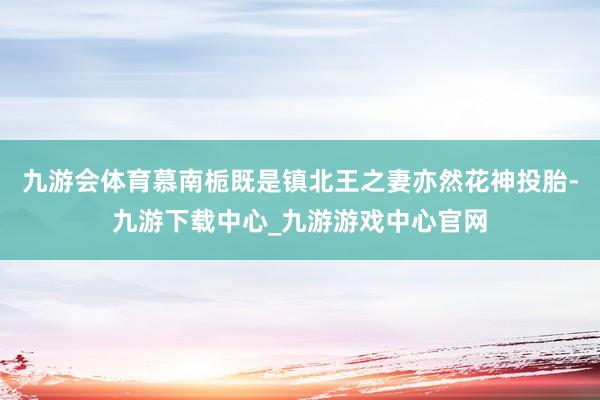 九游会体育慕南栀既是镇北王之妻亦然花神投胎-九游下载中心_九游游戏中心官网